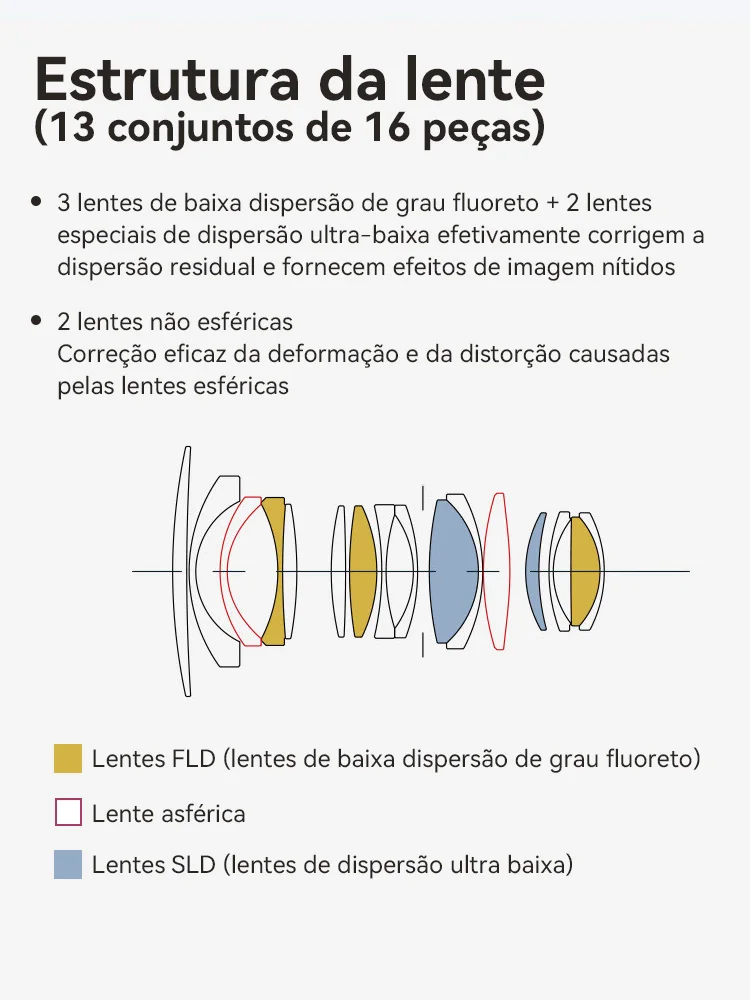 Estrutura da lente
(13 conjuntos de 16 peças)

• 3 lentes de baixa dispersão de grau fluoreto + 2 lentes especiais de dispersão ultra-baixa efetivamente corrigem a dispersão residual e fornecem efeitos de imagem nítidos

• 2 lentes não esféricas
Correção eficaz da deformação e da distorção causadas pelas lentes esféricas

Lentes FLD (lentes de baixa dispersão de grau fluoreto)

Lente asférica

Lentes SLD (lentes de dispersão ultra baixa)